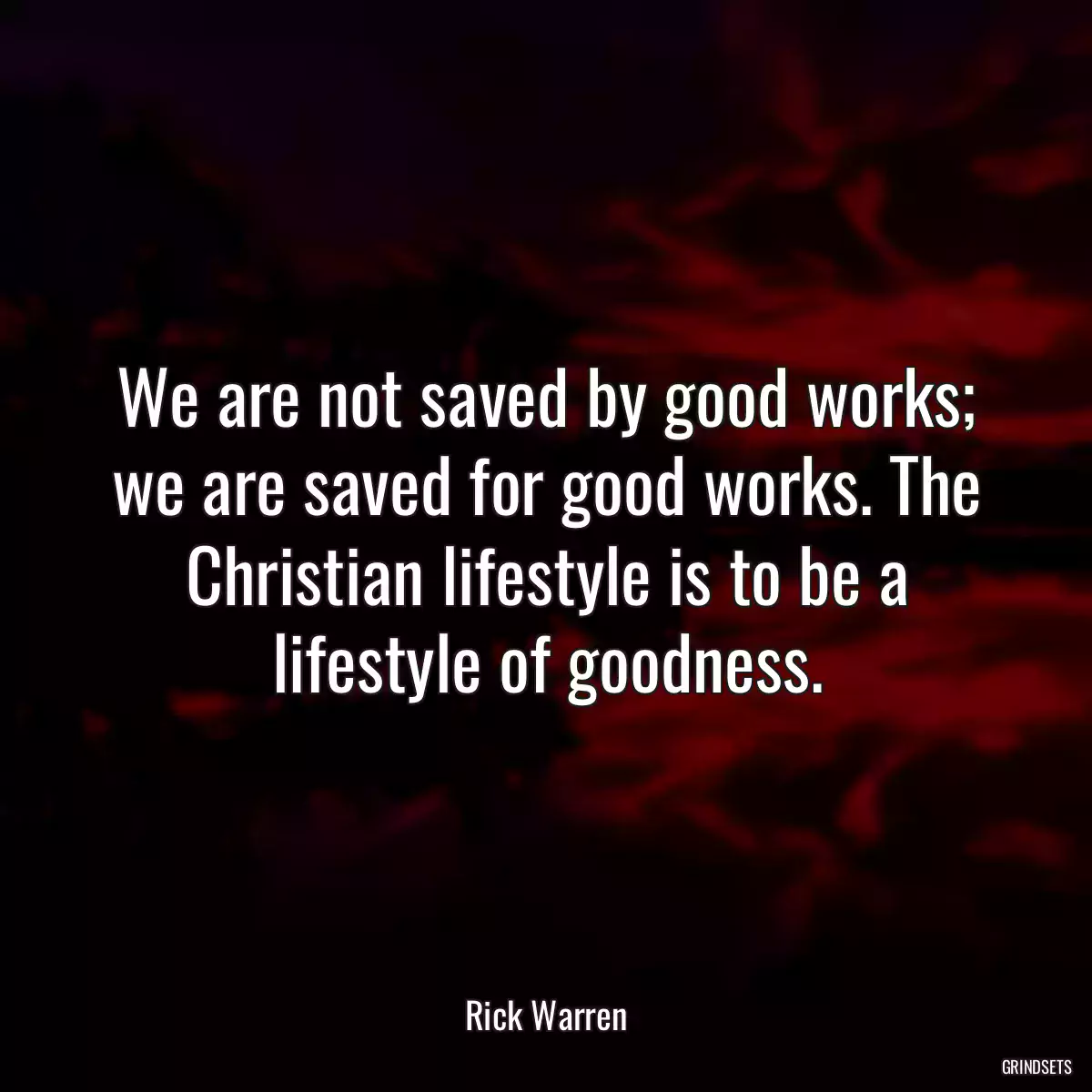 We are not saved by good works; we are saved for good works. The Christian lifestyle is to be a lifestyle of goodness.

Rick Warren

GRINDSETS